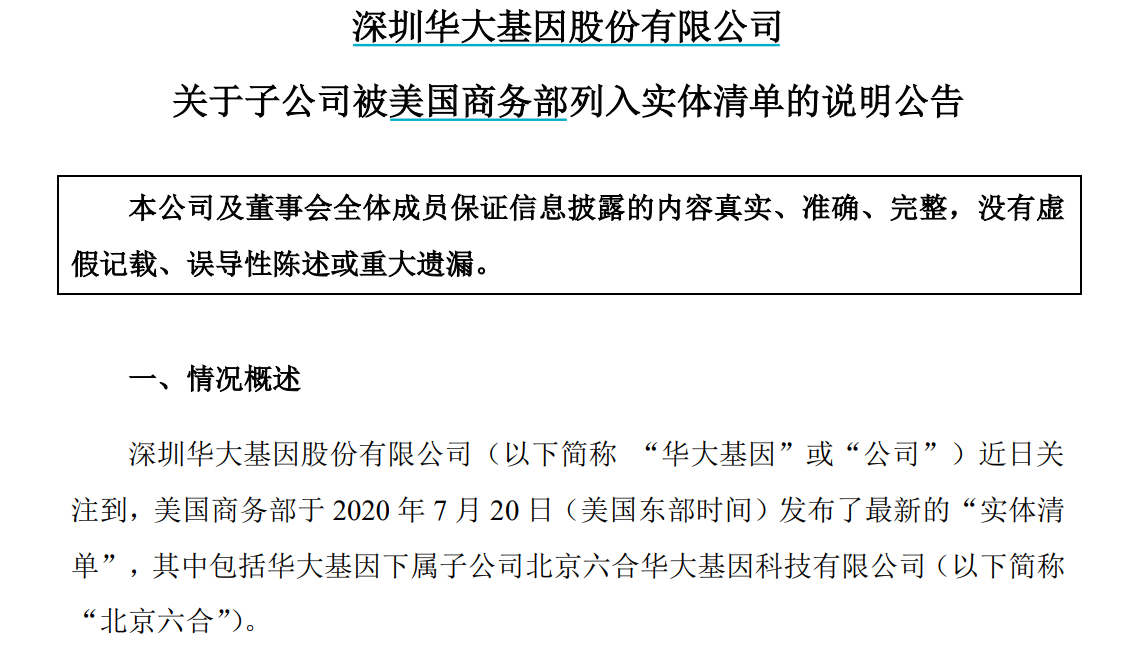 深圳华大基因股份有限公司

关于子公司被美国商务部列入实体清单的说明公告

本公司及董事会全体成员保证信息披露的内容真实、准确、完整，没有虚假记载、误导性陈述或重大遗漏。

一、情况概述

深圳华大基因股份有限公司（以下简称 “华大基因”或“公司”）近日关注到，美国商务部于 2020 年 7 月 20 日（美国东部时间）发布了最新的“实体清单”，其中包括华大基因下属子公司北京六合华大基因科技有限公司（以下简称“北京六合”）。